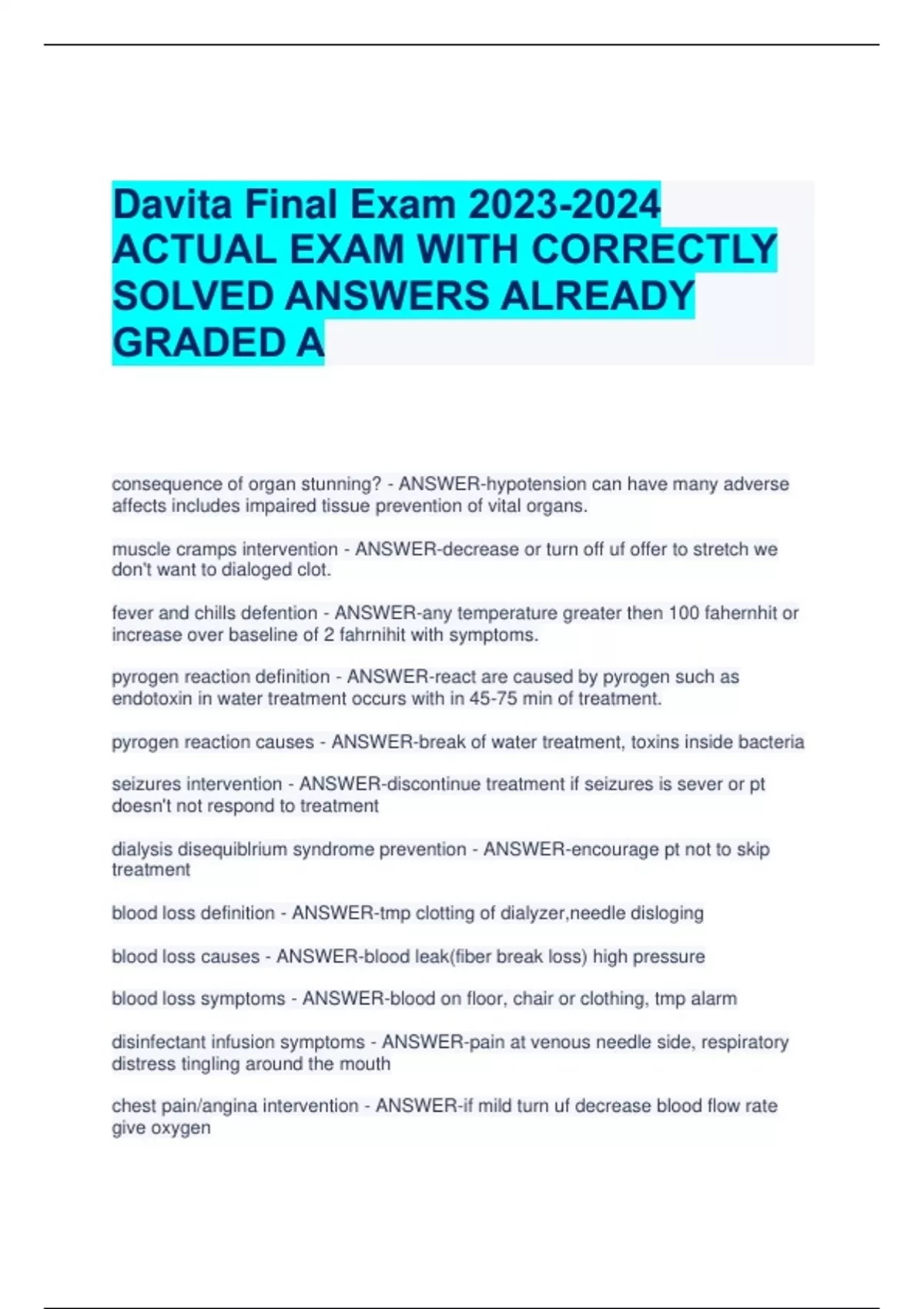 Davita Final Exam 2023-2024 ACTUAL EXAM WITH CORRECTLY SOLVED ANSWERS ALREADY GRADED A

consequence of organ stunning? - ANSWER-hypotension can have many adverse affects includes impaired tissue prevention of vital organs.

muscle cramps intervention - ANSWER-decrease or turn off uf offer to stretch we don't want to dialoged clot.

fever and chills defention - ANSWER-any temperature greater then 100 fahernhit or increase over baseline of 2 fahrnihit with symptoms.

pyrogen reaction definition - ANSWER-react are caused by pyrogen such as endotoxin in water treatment occurs with in 45-75 min of treatment.

pyrogen reaction causes - ANSWER-break of water treatment, toxins inside bacteria

seizures intervention - ANSWER-discontinue treatment if seizures is sever or pt doesn't not respond to treatment

dialysis disequiblrium syndrome prevention - ANSWER-encourage pt not to skip treatment

blood loss definition - ANSWER-tmp clotting of dialyzer,needle disloging

blood loss causes - ANSWER-blood leak(fiber break loss) high pressure

blood loss symptoms - ANSWER-blood on floor, chair or clothing, tmp alarm

disinfectant infusion symptoms - ANSWER-pain at venous needle side, respiratory distress tingling around the mouth

chest pain/angina intervention - ANSWER-if mild turn uf decrease blood flow rate give oxygen